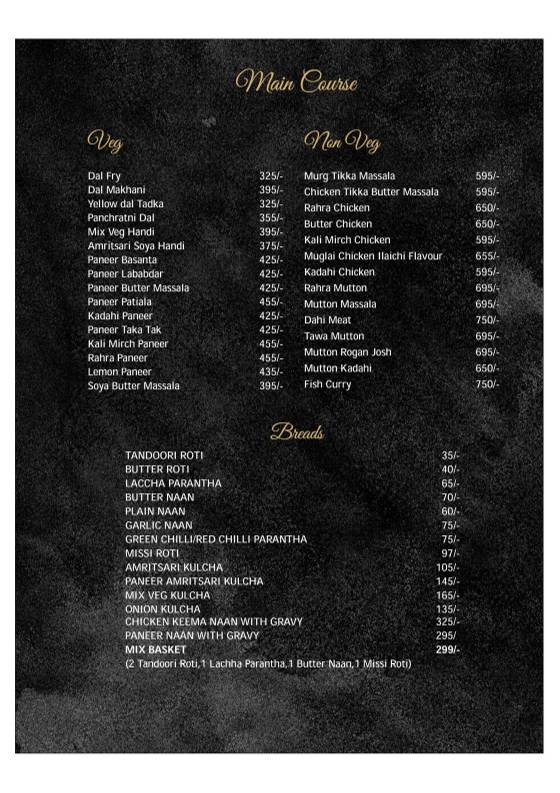 Main Course

Veg

| | |
|---|---|
| Dal Fry | 325/- |
| Dal Makhani | 395/- |
| Yellow dal Tadka | 325/- |
| Panchratni Dal | 355/- |
| Mix Veg Handi | 395/- |
| Amritsari Soya Handi | 375/- |
| Paneer Basanta | 425/- |
| Paneer Lababdar | 425/- |
| Paneer Butter Massala | 425/- |
| Paneer Patiala | 455/- |
| Kadahi Paneer | 425/- |
| Paneer Taka Tak | 425/- |
| Kali Mirch Paneer | 455/- |
| Rahra Paneer | 455/- |
| Lemon Paneer | 435/- |
| Soya Butter Massala | 395/- |

Non Veg

| | |
|---|---|
| Murg Tikka Massala | 595/- |
| Chicken Tikka Butter Massala | 595/- |
| Rahra Chicken | 650/- |
| Butter Chicken | 650/- |
| Kali Mirch Chicken | 595/- |
| Muglai Chicken Ilaichi Flavour | 655/- |
| Kadahi Chicken | 595/- |
| Rahra Mutton | 695/- |
| Mutton Massala | 695/- |
| Dahi Meat | 750/- |
| Tawa Mutton | 695/- |
| Mutton Rogan Josh | 695/- |
| Mutton Kadahi | 650/- |
| Fish Curry | 750/- |

Breads

| | |
|---|---|
| TANDOORI ROTI | 35/- |
| BUTTER ROTI | 40/- |
| LACCHA PARANTHA | 65/- |
| BUTTER NAAN | 70/- |
| PLAIN NAAN | 60/- |
| GARLIC NAAN | 75/- |
| GREEN CHILLI/RED CHILLI PARANTHA | 75/- |
| MISSI ROTI | 97/- |
| AMRITSARI KULCHA | 105/- |
| PANEER AMRITSARI KULCHA | 145/- |
| MIX VEG KULCHA | 165/- |
| ONION KULCHA | 135/- |
| CHICKEN KEEMA NAAN WITH GRAVY | 325/- |
| PANEER NAAN WITH GRAVY | 295/ |
| MIX BASKET | 299/- |

(2 Tandoori Roti,1 Lachha Parantha,1 Butter Naan,1 Missi Roti)